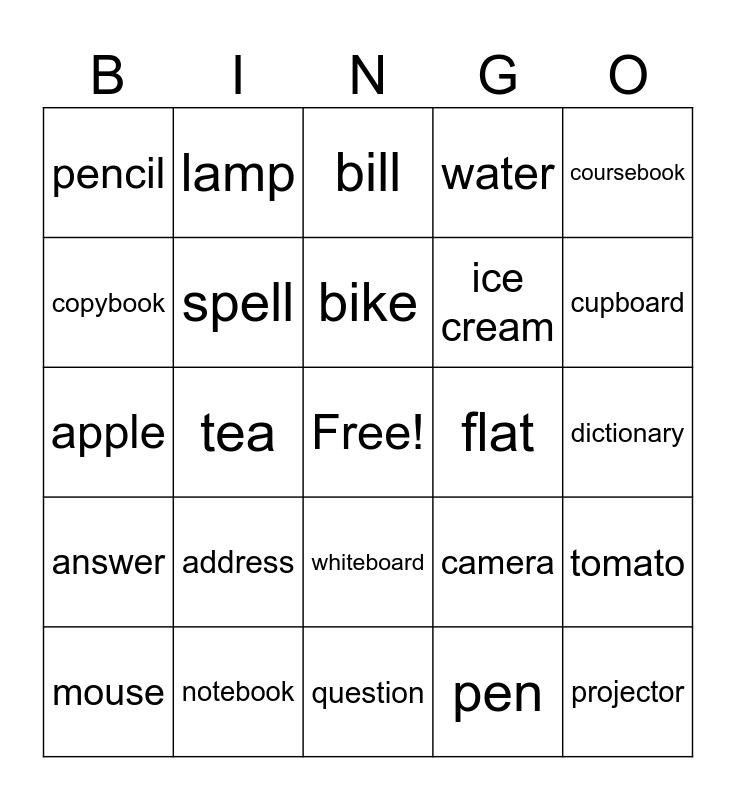 | B | I | N | G | O |
|---|---|---|---|---|
| pencil | lamp | bill | water | coursebook |
| copybook | spell | bike | ice cream | cupboard |
| apple | tea | Free! | flat | dictionary |
| answer | address | whiteboard | camera | tomato |
| mouse | notebook | question | pen | projector |